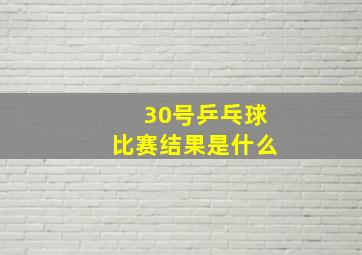 30号乒乓球
比赛结果是什么